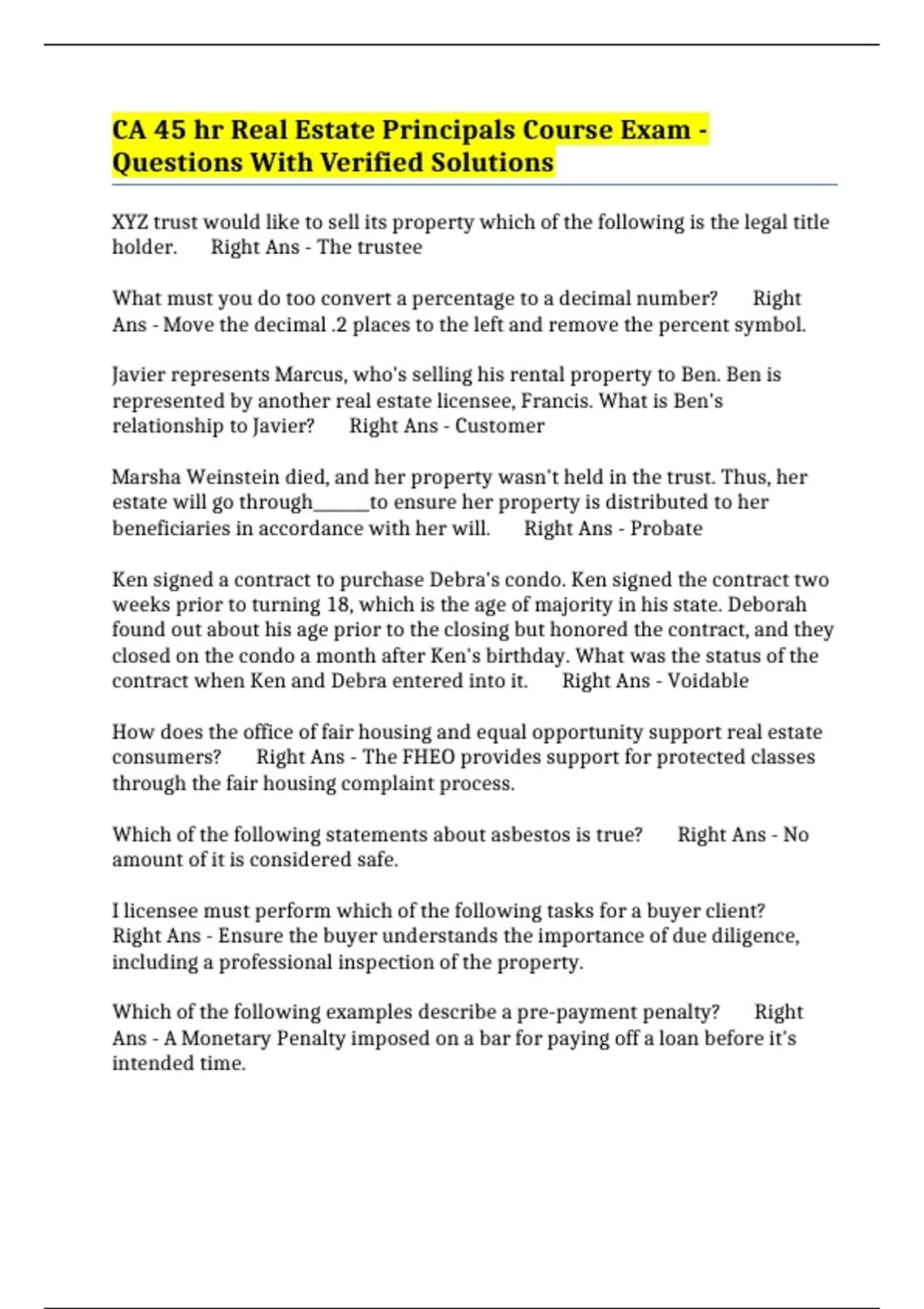 CA 45 hr Real Estate Principals Course Exam - Questions With Verified Solutions

XYZ trust would like to sell its property which of the following is the legal title holder. Right Ans - The trustee

What must you do too convert a percentage to a decimal number? Right Ans - Move the decimal .2 places to the left and remove the percent symbol.

Javier represents Marcus, who's selling his rental property to Ben. Ben is represented by another real estate licensee, Francis. What is Ben's relationship to Javier? Right Ans - Customer

Marsha Weinstein died, and her property wasn't held in the trust. Thus, her estate will go through____to ensure her property is distributed to her beneficiaries in accordance with her will. Right Ans - Probate

Ken signed a contract to purchase Debra's condo. Ken signed the contract two weeks prior to turning 18, which is the age of majority in his state. Deborah found out about his age prior to the closing but honored the contract, and they closed on the condo a month after Ken's birthday. What was the status of the contract when Ken and Debra entered into it. Right Ans - Voidable

How does the office of fair housing and equal opportunity support real estate consumers? Right Ans - The FHEO provides support for protected classes through the fair housing complaint process.

Which of the following statements about asbestos is true? Right Ans - No amount of it is considered safe.

I licensee must perform which of the following tasks for a buyer client? Right Ans - Ensure the buyer understands the importance of due diligence, including a professional inspection of the property.

Which of the following examples describe a pre-payment penalty? Right Ans - A Monetary Penalty imposed on a bar for paying off a loan before it's intended time.